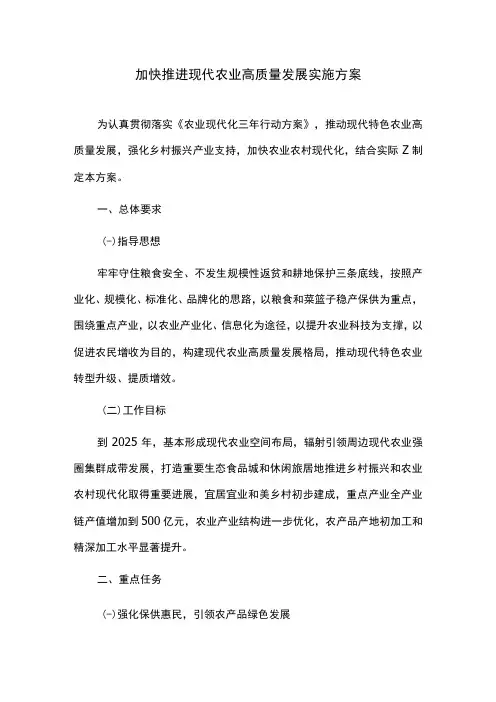 加快推进现代农业高质量发展实施方案

为认真贯彻落实《农业现代化三年行动方案》，推动现代特色农业高质量发展，强化乡村振兴产业支持，加快农业农村现代化，结合实际Z制定本方案。

一、总体要求

(一)指导思想

牢牢守住粮食安全、不发生规模性返贫和耕地保护三条底线，按照产业化、规模化、标准化、品牌化的思路，以粮食和菜篮子稳产保供为重点，围绕重点产业，以农业产业化、信息化为途径，以提升农业科技为支撑，以促进农民增收为目的，构建现代农业高质量发展格局，推动现代特色农业转型升级、提质增效。

（二）工作目标

到2025年，基本形成现代农业空间布局，辐射引领周边现代农业强圈集群成带发展，打造重要生态食品城和休闲旅居地推进乡村振兴和农业农村现代化取得重要进展，宜居宜业和美乡村初步建成，重点产业全产业链产值增加到500亿元，农业产业结构进一步优化，农产品产地初加工和精深加工水平显著提升。

二、重点任务

(一)强化保供惠民，引领农产品绿色发展